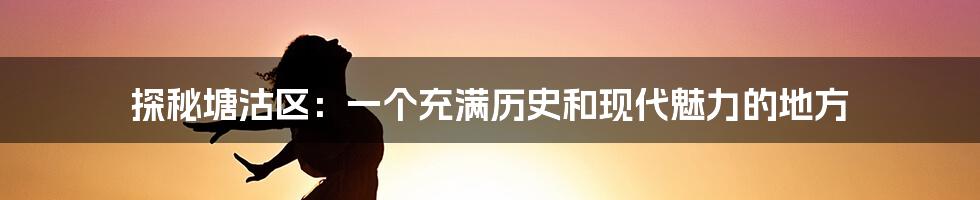 探秘塘沽区：一个充满历史和现代魅力的地方